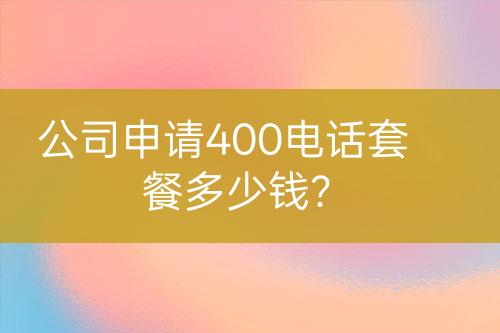 公司申请400电话套餐多少钱?